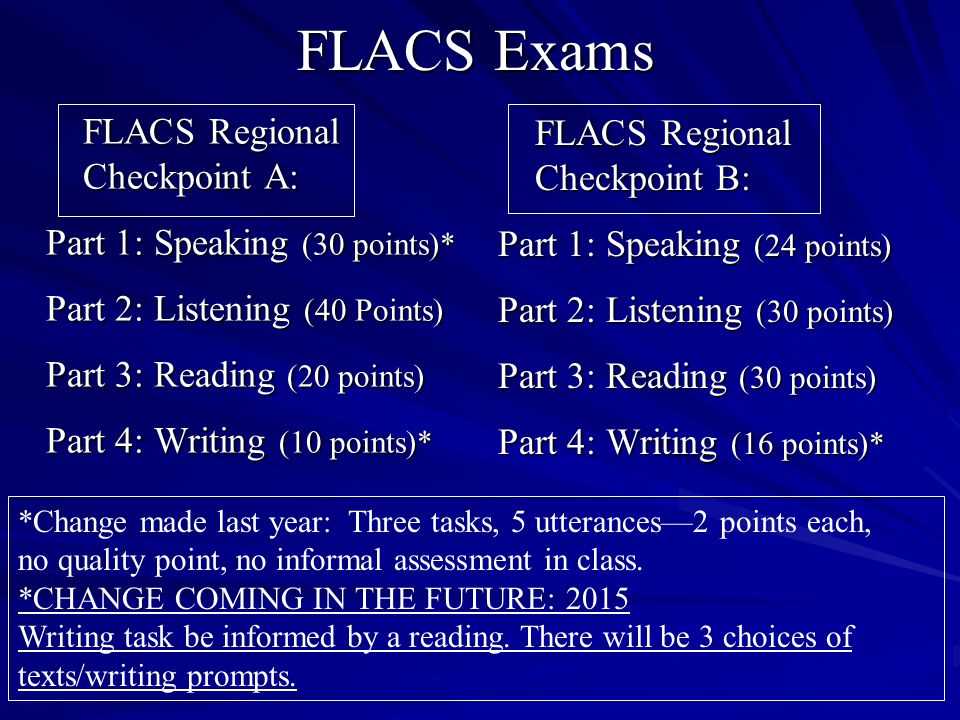 FLACS Exams

FLACS Regional Checkpoint A:

Part 1: Speaking (30 points)*

Part 2: Listening (40 Points)

Part 3: Reading (20 points)

Part 4: Writing (10 points)*

FLACS Regional Checkpoint B:

Part 1: Speaking (24 points)

Part 2: Listening (30 points)

Part 3: Reading (30 points)

Part 4: Writing (16 points)*

*Change made last year: Three tasks, 5 utterances—2 points each, no quality point, no informal assessment in class.
*CHANGE COMING IN THE FUTURE: 2015
Writing task be informed by a reading. There will be 3 choices of texts/writing prompts.